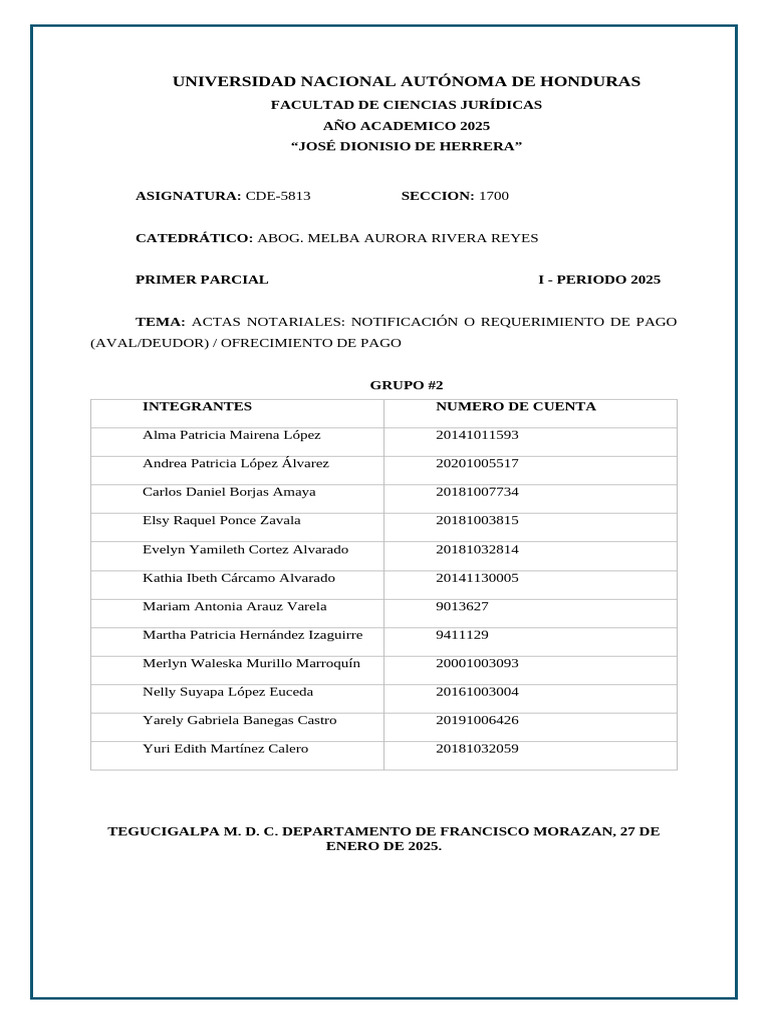 UNIVERSIDAD NACIONAL AUTÓNOMA DE HONDURAS
FACULTAD DE CIENCIAS JURÍDICAS
AÑO ACADEMICO 2025
“JOSÉ DIONISIO DE HERRERA”

ASIGNATURA: CDE-5813 SECCION: 1700

CATEDRÁTICO: ABOG. MELBA AURORA RIVERA REYES

PRIMER PARCIAL I - PERIODO 2025

TEMA: ACTAS NOTARIALES: NOTIFICACIÓN O REQUERIMIENTO DE PAGO (AVAL/DEUDOR) / OFRECIMIENTO DE PAGO

GRUPO #2

| INTEGRANTES | NUMERO DE CUENTA |
|---|---|
| Alma Patricia Mairena López | 20141011593 |
| Andrea Patricia López Álvarez | 20201005517 |
| Carlos Daniel Borjas Amaya | 20181007734 |
| Elsy Raquel Ponce Zavala | 20181003815 |
| Evelyn Yamileth Cortez Alvarado | 20181032814 |
| Kathia Ibeth Cárcamo Alvarado | 20141130005 |
| Mariam Antonia Arauz Varela | 9013627 |
| Martha Patricia Hernández Izaguirre | 9411129 |
| Merlyn Waleska Murillo Marroquín | 20001003093 |
| Nelly Suyapa López Euceda | 20161003004 |
| Yarely Gabriela Banegas Castro | 20191006426 |
| Yuri Edith Martínez Calero | 20181032059 |

TEGUCIGALPA M. D. C. DEPARTAMENTO DE FRANCISCO MORAZAN, 27 DE ENERO DE 2025.